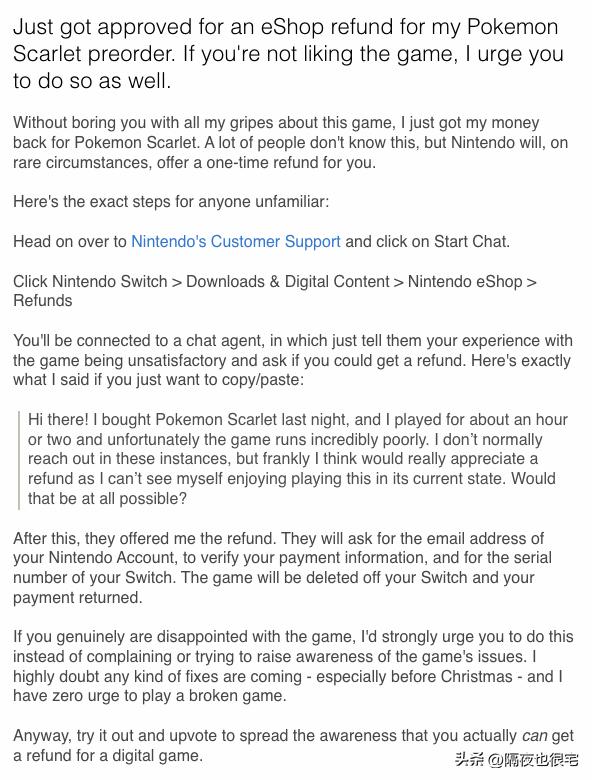 Just got approved for an eShop refund for my Pokemon Scarlet preorder. If you're not liking the game, I urge you to do so as well.

Without boring you with all my gripes about this game, I just got my money back for Pokemon Scarlet. A lot of people don't know this, but Nintendo will, on rare circumstances, offer a one-time refund for you.

Here's the exact steps for anyone unfamiliar:

Head on over to Nintendo's Customer Support and click on Start Chat.

Click Nintendo Switch > Downloads & Digital Content > Nintendo eShop > Refunds

You'll be connected to a chat agent, in which just tell them your experience with the game being unsatisfactory and ask if you could get a refund. Here's exactly what I said if you just want to copy/paste:

Hi there! I bought Pokemon Scarlet last night, and I played for about an hour or two and unfortunately the game runs incredibly poorly. I don't normally reach out in these instances, but frankly I think would really appreciate a refund as I can't see myself enjoying playing this in its current state. Would that be at all possible?

After this, they offered me the refund. They will ask for the email address of your Nintendo Account, to verify your payment information, and for the serial number of your Switch. The game will be deleted off your Switch and your payment returned.

If you genuinely are disappointed with the game, I'd strongly urge you to do this instead of complaining or trying to raise awareness of the game's issues. I highly doubt any kind of fixes are coming - especially before Christmas - and I have zero urge to play a broken game.

Anyway, try it out and upvote to spread the awareness that you actually can get a refund for a digital game.

头条 @隔夜也很宅